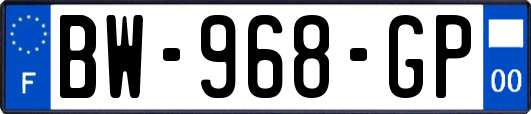 F
BW-968-GP
00